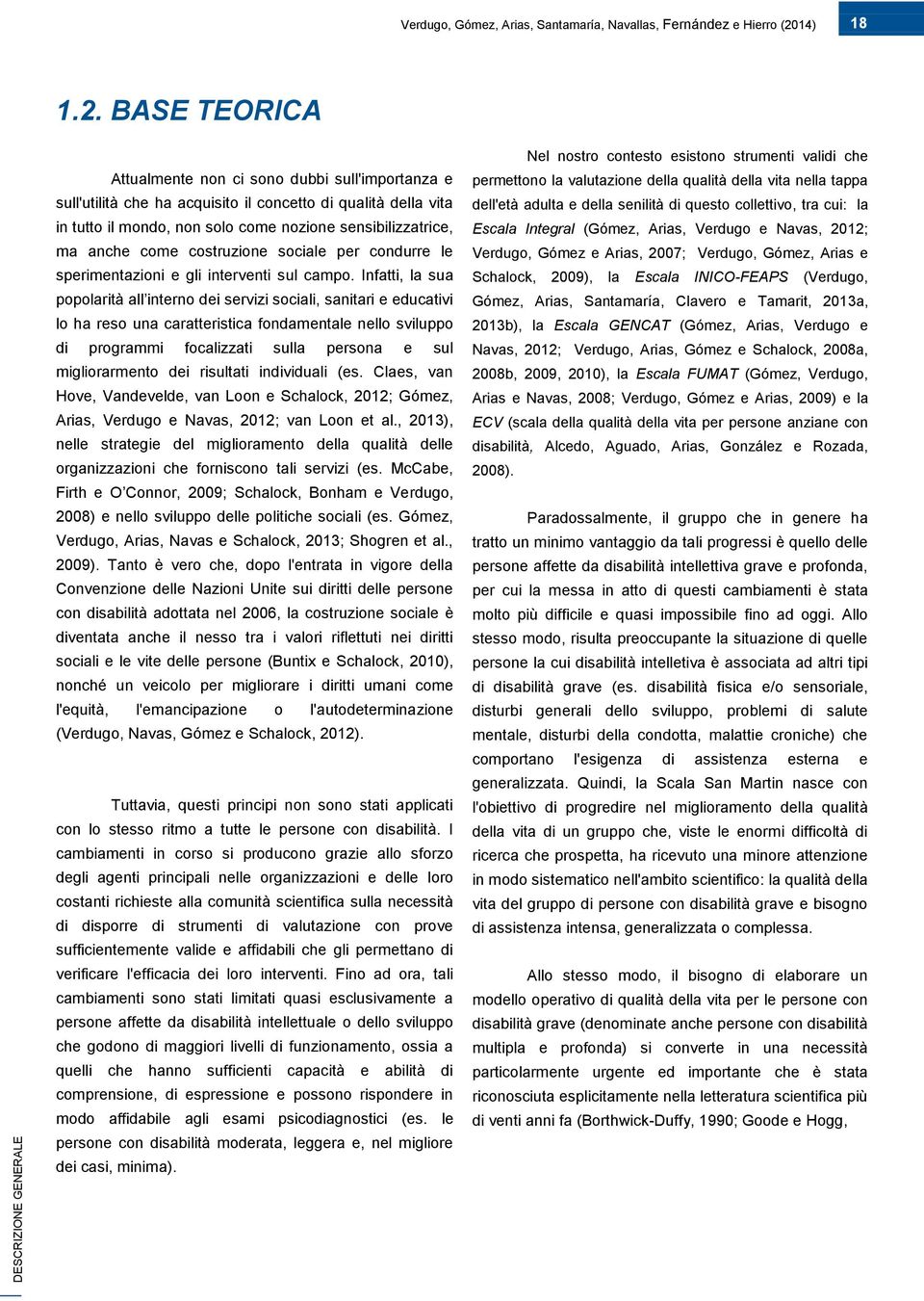 Verdugo, Gómez, Arias, Santamaría, Navallas, Fernández e Hierro (2014)

18

1.2. BASE TEORICA

Attualmente non ci sono dubbi sull'importanza e sull'utilità che ha acquisito il concetto di qualità della vita in tutto il mondo, non solo come nozione sensibilizzatrice, ma anche come costruzione sociale per condurre le sperimentazioni e gli interventi sul campo. Infatti, la sua popolarità all'interno dei servizi sociali, sanitari e educativi lo ha reso una caratteristica fondamentale nello sviluppo di programmi focalizzati sulla persona e sul migliorarmento dei risultati individuali (es. Claes, van Hove, Vandevelde, van Loon e Schalock, 2012; Gómez, Arias, Verdugo e Navas, 2012; van Loon et al., 2013), nelle strategie del miglioramento della qualità delle organizzazioni che forniscono tali servizi (es. McCabe, Firth e O'Connor, 2009; Schalock, Bonham e Verdugo, 2008) e nello sviluppo delle politiche sociali (es. Gómez, Verdugo, Arias, Navas e Schalock, 2013; Shogren et al., 2009). Tanto è vero che, dopo l'entrata in vigore della Convenzione delle Nazioni Unite sui diritti delle persone con disabilità adottata nel 2006, la costruzione sociale è diventata anche il nesso tra i valori riflettuti nei diritti sociali e le vite delle persone (Buntix e Schalock, 2010), nonché un veicolo per migliorare i diritti umani come l'equità, l'emancipazione o l'autodeterminazione (Verdugo, Navas, Gómez e Schalock, 2012).

Tuttavia, questi principi non sono stati applicati con lo stesso ritmo a tutte le persone con disabilità. I cambiamenti in corso si producono grazie allo sforzo degli agenti principali nelle organizzazioni e delle loro costanti richieste alla comunità scientifica sulla necessità di disporre di strumenti di valutazione con prove sufficientemente valide e affidabili che gli permettano di verificare l'efficacia dei loro interventi. Fino ad ora, tali cambiamenti sono stati limitati quasi esclusivamente a persone affette da disabilità intellettuale o dello sviluppo che godono di maggiori livelli di funzionamento, ossia a quelli che hanno sufficienti capacità e abilità di comprensione, di espressione e possono rispondere in modo affidabile agli esami psicodiagnostici (es. le persone con disabilità moderata, leggera e, nel migliore dei casi, minima).

Nel nostro contesto esistono strumenti validi che permettono la valutazione della qualità della vita nella tappa dell'età adulta e della senilità di questo collettivo, tra cui: la Escala Integral (Gómez, Arias, Verdugo e Navas, 2012; Verdugo, Gómez e Arias, 2007; Verdugo, Gómez, Arias e Schalock, 2009), la Escala INICO-FEAPS (Verdugo, Gómez, Arias, Santamaría, Clavero e Tamarit, 2013a, 2013b), la Escala GENCAT (Gómez, Arias, Verdugo e Navas, 2012; Verdugo, Arias, Gómez e Schalock, 2008a, 2008b, 2009, 2010), la Escala FUMAT (Gómez, Verdugo, Arias e Navas, 2008; Verdugo, Gómez e Arias, 2009) e la ECV (scala della qualità della vita per persone anziane con disabilità, Alcedo, Aguado, Arias, González e Rozada, 2008).

Paradossalmente, il gruppo che in genere ha tratto un minimo vantaggio da tali progressi è quello delle persone affette da disabilità intellettiva grave e profonda, per cui la messa in atto di questi cambiamenti è stata molto più difficile e quasi impossibile fino ad oggi. Allo stesso modo, risulta preoccupante la situazione di quelle persone la cui disabilità intelletiva è associata ad altri tipi di disabilità grave (es. disabilità fisica e/o sensoriale, disturbi generali dello sviluppo, problemi di salute mentale, disturbi della condotta, malattie croniche) che comportano l'esigenza di assistenza esterna e generalizzata. Quindi, la Scala San Martin nasce con l'obiettivo di progredire nel miglioramento della qualità della vita di un gruppo che, viste le enormi difficoltà di ricerca che prospetta, ha ricevuto una minore attenzione in modo sistematico nell'ambito scientifico: la qualità della vita del gruppo di persone con disabilità grave e bisogno di assistenza intensa, generalizzata o complessa.

Allo stesso modo, il bisogno di elaborare un modello operativo di qualità della vita per le persone con disabilità grave (denominate anche persone con disabilità multipla e profonda) si converte in una necessità particolarmente urgente ed importante che è stata riconosciuta esplicitamente nella letteratura scientifica più di venti anni fa (Borthwick-Duffy, 1990; Goode e Hogg,

DESCRIZIONE GENERALE